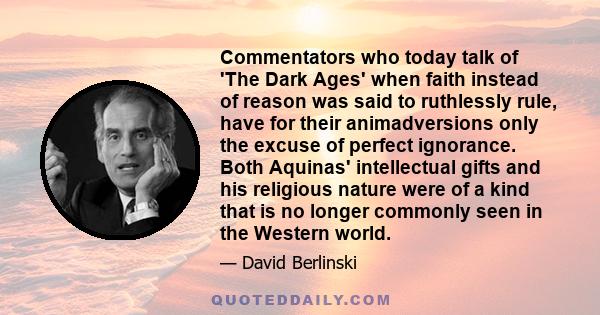 Commentators who today talk of 'The Dark Ages' when faith instead of reason was said to ruthlessly rule, have for their animadversions only the excuse of perfect ignorance. Both Aquinas' intellectual gifts and his religious nature were of a kind that is no longer commonly seen in the Western world.

— David Berlinski

QUOTEDDAILY.COM